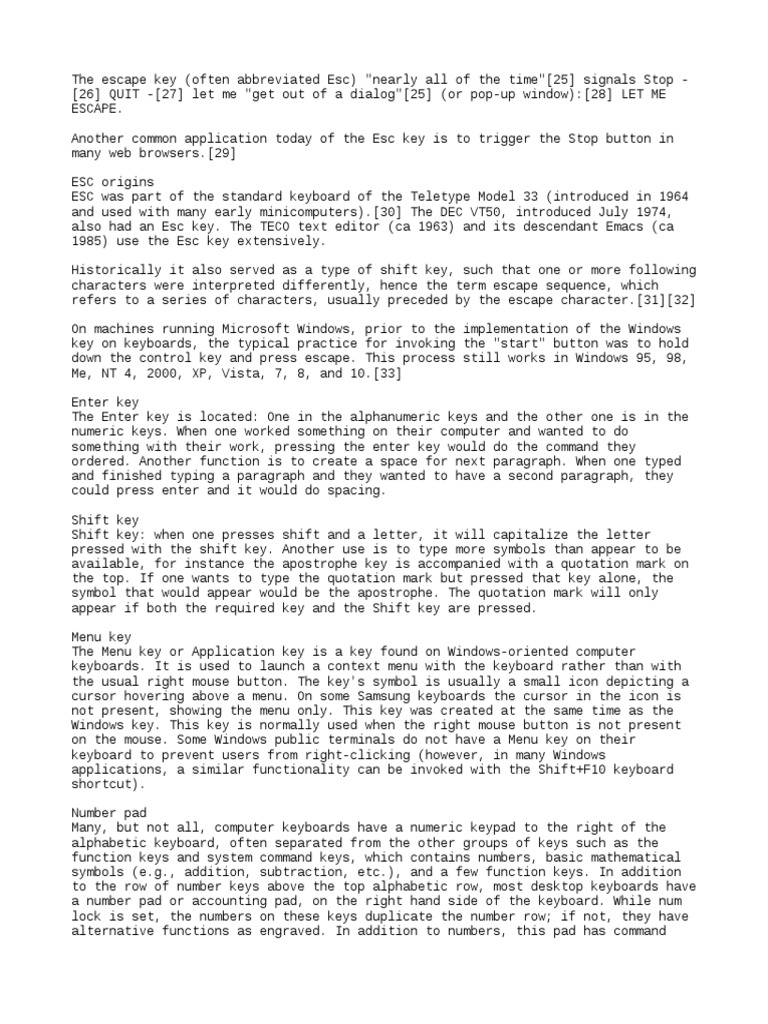 The escape key (often abbreviated Esc) "nearly all of the time"[25] signals Stop - [26] QUIT -[27] let me "get out of a dialog"[25] (or pop-up window):[28] LET ME ESCAPE.

Another common application today of the Esc key is to trigger the Stop button in many web browsers.[29]

ESC origins
ESC was part of the standard keyboard of the Teletype Model 33 (introduced in 1964 and used with many early minicomputers).[30] The DEC VT50, introduced July 1974, also had an Esc key. The TECO text editor (ca 1963) and its descendant Emacs (ca 1985) use the Esc key extensively.

Historically it also served as a type of shift key, such that one or more following characters were interpreted differently, hence the term escape sequence, which refers to a series of characters, usually preceded by the escape character.[31][32]

On machines running Microsoft Windows, prior to the implementation of the Windows key on keyboards, the typical practice for invoking the "start" button was to hold down the control key and press escape. This process still works in Windows 95, 98, Me, NT 4, 2000, XP, Vista, 7, 8, and 10.[33]

Enter key
The Enter key is located: One in the alphanumeric keys and the other one is in the numeric keys. When one worked something on their computer and wanted to do something with their work, pressing the enter key would do the command they ordered. Another function is to create a space for next paragraph. When one typed and finished typing a paragraph and they wanted to have a second paragraph, they could press enter and it would do spacing.

Shift key
Shift key: when one presses shift and a letter, it will capitalize the letter pressed with the shift key. Another use is to type more symbols than appear to be available, for instance the apostrophe key is accompanied with a quotation mark on the top. If one wants to type the quotation mark but pressed that key alone, the symbol that would appear would be the apostrophe. The quotation mark will only appear if both the required key and the Shift key are pressed.

Menu key
The Menu key or Application key is a key found on Windows-oriented computer keyboards. It is used to launch a context menu with the keyboard rather than with the usual right mouse button. The key's symbol is usually a small icon depicting a cursor hovering above a menu. On some Samsung keyboards the cursor in the icon is not present, showing the menu only. This key was created at the same time as the Windows key. This key is normally used when the right mouse button is not present on the mouse. Some Windows public terminals do not have a Menu key on their keyboard to prevent users from right-clicking (however, in many Windows applications, a similar functionality can be invoked with the Shift+F10 keyboard shortcut).

Number pad
Many, but not all, computer keyboards have a numeric keypad to the right of the alphabetic keyboard, often separated from the other groups of keys such as the function keys and system command keys, which contains numbers, basic mathematical symbols (e.g., addition, subtraction, etc.), and a few function keys. In addition to the row of number keys above the top alphabetic row, most desktop keyboards have a number pad or accounting pad, on the right hand side of the keyboard. While num lock is set, the numbers on these keys duplicate the number row; if not, they have alternative functions as engraved. In addition to numbers, this pad has command